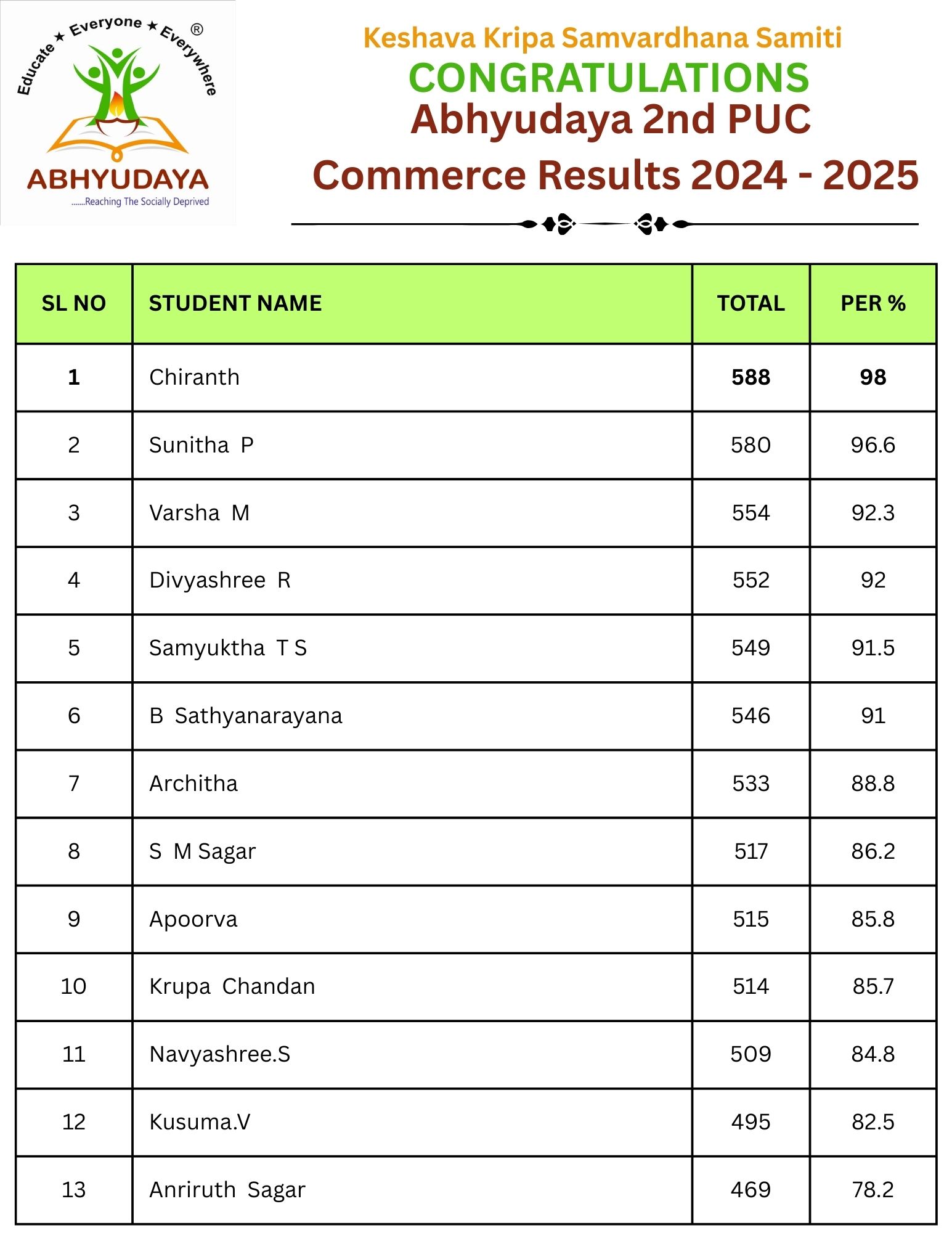 Educate ★ Everyone ★ Everywhere ®

ABHYUDAYA
.......Reaching The Socially Deprived

Keshava Kripa Samvardhana Samiti
CONGRATULATIONS
Abhyudaya 2nd PUC
Commerce Results 2024 - 2025

| SL NO | STUDENT NAME | TOTAL | PER % |
|---|---|---|---|
| 1 | Chiranth | 588 | 98 |
| 2 | Sunitha P | 580 | 96.6 |
| 3 | Varsha M | 554 | 92.3 |
| 4 | Divyashree R | 552 | 92 |
| 5 | Samyuktha T S | 549 | 91.5 |
| 6 | B Sathyanarayana | 546 | 91 |
| 7 | Architha | 533 | 88.8 |
| 8 | S M Sagar | 517 | 86.2 |
| 9 | Apoorva | 515 | 85.8 |
| 10 | Krupa Chandan | 514 | 85.7 |
| 11 | Navyashree.S | 509 | 84.8 |
| 12 | Kusuma.V | 495 | 82.5 |
| 13 | Anriruth Sagar | 469 | 78.2 |